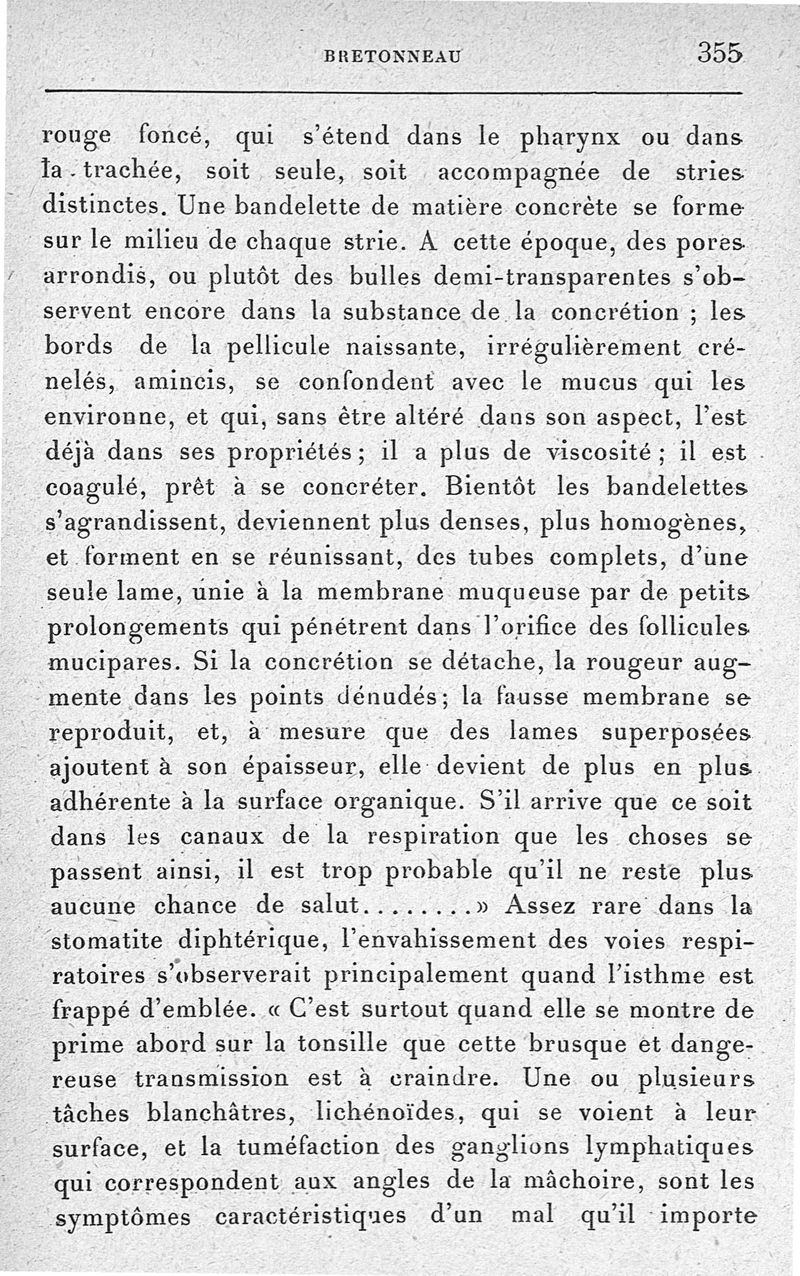 BRETONNEAU 355

rouge foncé, qui s'étend dans le pharynx ou dans la trachée, soit seule, soit accompagnée de stries distinctes. Une bandelette de matière concrète se forme sur le milieu de chaque strie. A cette époque, des pores arrondis, ou plutôt des bulles demi-transparentes s'observent encore dans la substance de la concrétion ; les bords de la pellicule naissante, irrégulièrement crénelés, amincis, se confondent avec le mucus qui les environne, et qui, sans être altéré dans son aspect, l'est déjà dans ses propriétés ; il a plus de viscosité ; il est coagulé, prêt à se concréter. Bientôt les bandelettes s'agrandissent, deviennent plus denses, plus homogènes, et forment en se réunissant, des tubes complets, d'une seule lame, unie à la membrane muqueuse par de petits prolongements qui pénètrent dans l'orifice des follicules mucipares. Si la concrétion se détache, la rougeur augmente dans les points dénudés ; la fausse membrane se reproduit, et, à mesure que des lames superposées ajoutent à son épaisseur, elle devient de plus en plus adhérente à la surface organique. S'il arrive que ce soit dans les canaux de la respiration que les choses se passent ainsi, il est trop probable qu'il ne reste plus aucune chance de salut........» Assez rare dans la stomatite diphtérique, l'envahissement des voies respiratoires s'observerait principalement quand l'isthme est frappé d'emblée. « C'est surtout quand elle se montre de prime abord sur la tonsille que cette brusque et dangereuse transmission est à craindre. Une ou plusieurs tâches blanchâtres, lichénoïdes, qui se voient à leur surface, et la tuméfaction des ganglions lymphatiques qui correspondent aux angles de la mâchoire, sont les symptômes caractéristiques d'un mal qu'il importe